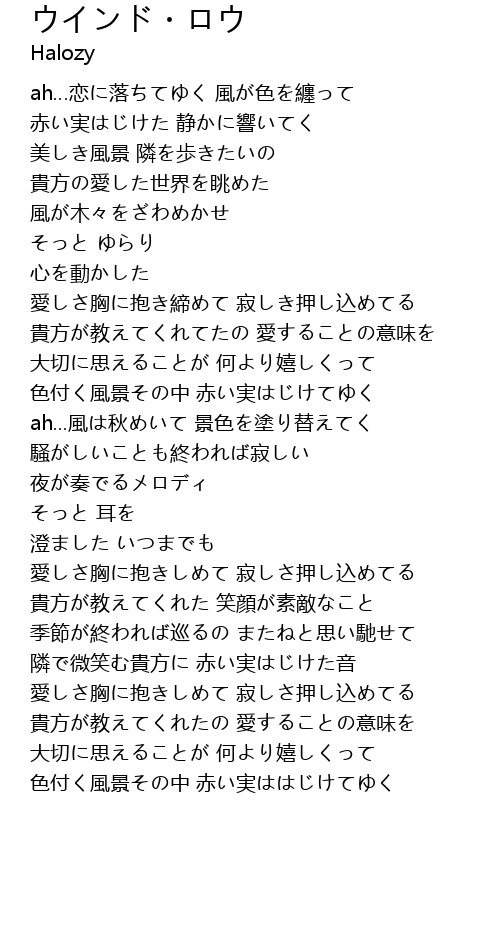 ウインド・ロウ
Halozy

ah...恋に落ちてゆく 風が色を纏って
赤い実はじけた 静かに響いてく
美しき風景 隣を歩きたいの
貴方の愛した世界を眺めた
風が木々をざわめかせ
そっと ゆらり
心を動かした
愛しさ胸に抱き締めて 寂しき押し込めてる
貴方が教えてくれてたの 愛することの意味を
大切に思えることが 何より嬉しくって
色付く風景その中 赤い実はじけてゆく
ah...風は秋めいて 景色を塗り替えてく
騒がしいことも終われば寂しい
夜が奏でるメロディ
そっと 耳を
澄ました いつまでも
愛しさ胸に抱きしめて 寂しさ押し込めてる
貴方が教えてくれた 笑顔が素敵なこと
季節が終われば巡るの またねと思い馳せて
隣で微笑む貴方に 赤い実はじけた音
愛しさ胸に抱きしめて 寂しさ押し込めてる
貴方が教えてくれたの 愛することの意味を
大切に思えることが 何より嬉しくって
色付く風景その中 赤い実ははじけてゆく